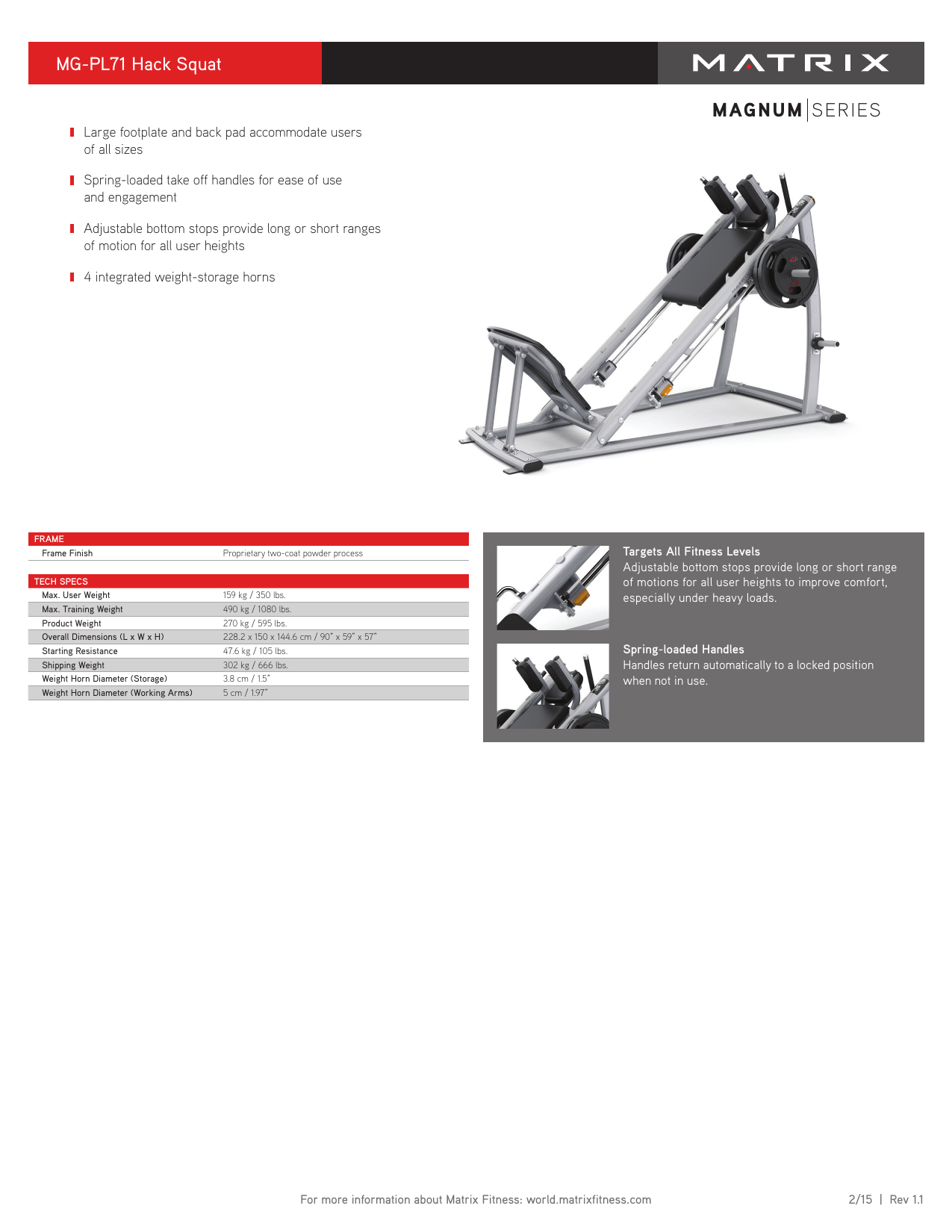 MG-PL71 Hack Squat

MATRIX

MAGNUM | SERIES

Large footplate and back pad accommodate users of all sizes

Spring-loaded take off handles for ease of use and engagement

Adjustable bottom stops provide long or short ranges of motion for all user heights

4 integrated weight-storage horns

| FRAME | |
|---|---|
| Frame Finish | Proprietary two-coat powder process |

| TECH SPECS | |
|---|---|
| Max. User Weight | 159 kg / 350 lbs. |
| Max. Training Weight | 490 kg / 1080 lbs. |
| Product Weight | 270 kg / 595 lbs. |
| Overall Dimensions (L x W x H) | 228.2 x 150 x 144.6 cm / 90" x 59" x 57" |
| Starting Resistance | 47.6 kg / 105 lbs. |
| Shipping Weight | 302 kg / 666 lbs. |
| Weight Horn Diameter (Storage) | 3.8 cm / 1.5" |
| Weight Horn Diameter (Working Arms) | 5 cm / 1.97" |

Targets All Fitness Levels
Adjustable bottom stops provide long or short range of motions for all user heights to improve comfort, especially under heavy loads.

Spring-loaded Handles
Handles return automatically to a locked position when not in use.

For more information about Matrix Fitness: world.matrixfitness.com

2/15 | Rev 1.1